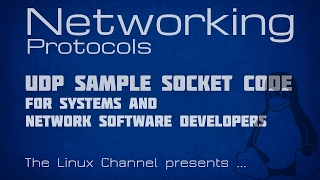 Networking
Protocols

UDP SAMPLE SOCKET CODE
FOR SYSTEMS AND
NETWORK SOFTWARE DEVELOPERS

The Linux Channel presents ...